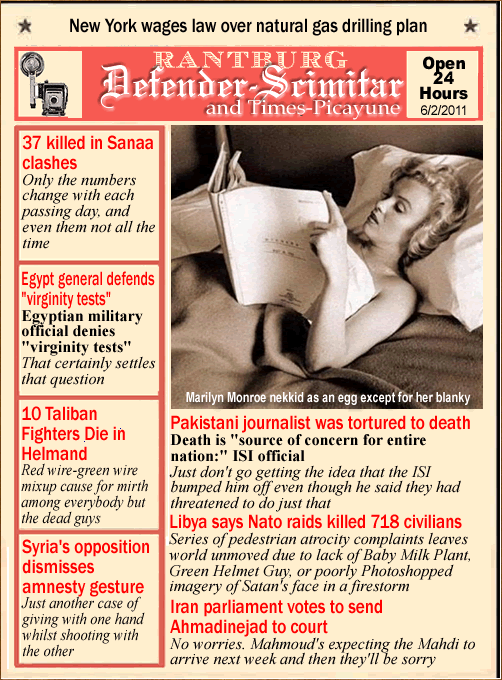 New York wages law over natural gas drilling plan

RANTBURG
Defender-Scimitar
and Times-Picayune

Open 24 Hours
6/2/2011

37 killed in Sanaa clashes
Only the numbers change with each passing day, and even them not all the time

Egypt general defends "virginity tests"
Egyptian military official denies "virginity tests"
That certainly settles that question

10 Taliban Fighters Die in Helmand
Red wire-green wire mixup cause for mirth among everybody but the dead guys

Syria's opposition dismisses amnesty gesture
Just another case of giving with one hand whilst shooting with the other

Marilyn Monroe nekkid as an egg except for her blanky

Pakistani journalist was tortured to death
Death is "source of concern for entire nation:" ISI official
Just don't go getting the idea that the ISI bumped him off even though he said they had threatened to do just that

Libya says Nato raids killed 718 civilians
Series of pedestrian atrocity complaints leaves world unmoved due to lack of Baby Milk Plant, Green Helmet Guy, or poorly Photoshopped imagery of Satan's face in a firestorm

Iran parliament votes to send Ahmadinejad to court
No worries. Mahmoud's expecting the Mahdi to arrive next week and then they'll be sorry